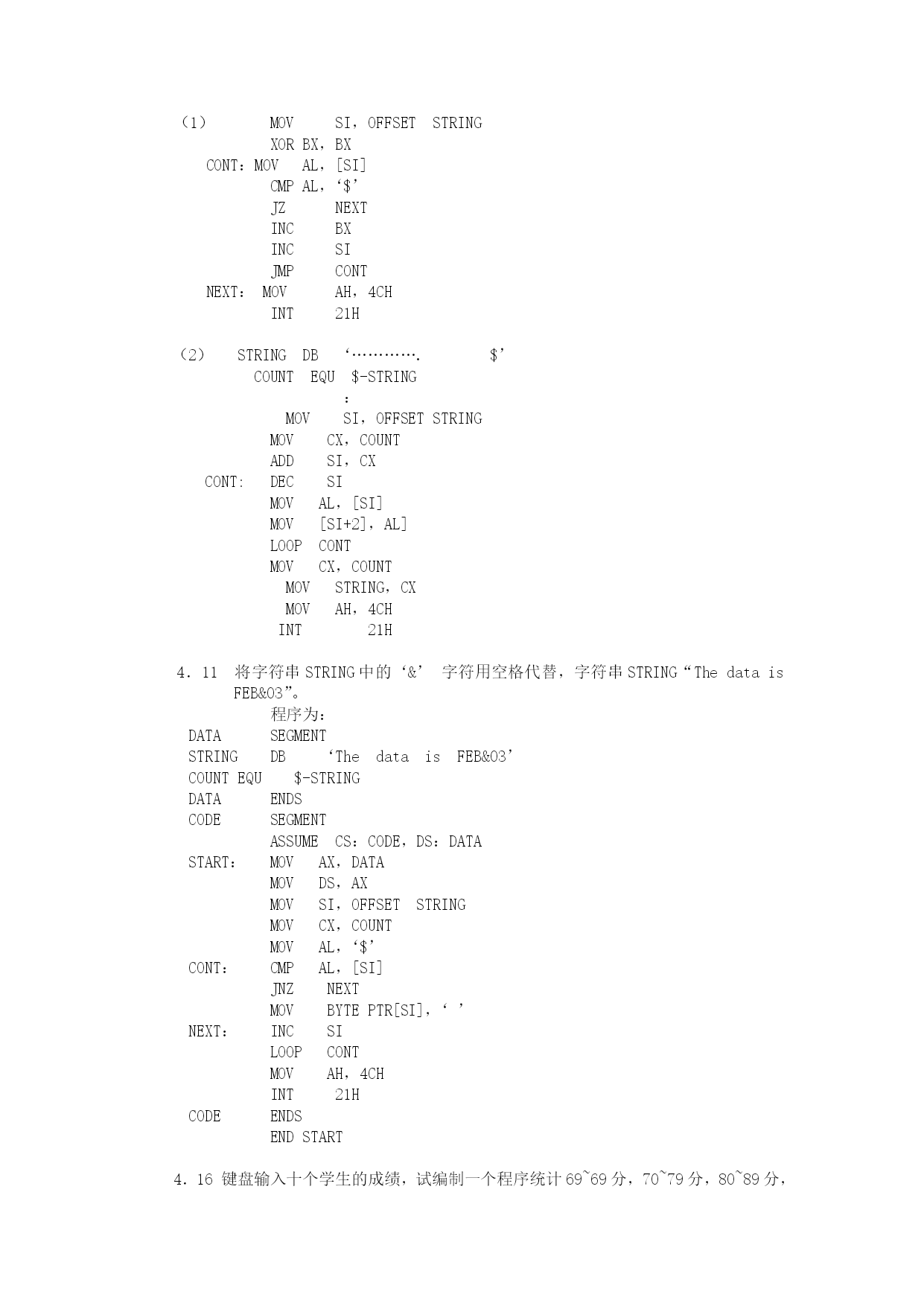 （1）　MOV　SI，OFFSET　STRING
XOR BX，BX
CONT：MOV　AL，[SI]
CMP AL，‘$’
JZ　NEXT
INC　BX
INC　SI
JMP　CONT
NEXT：　MOV　AH，4CH
INT　21H

（2）　STRING　DB　‘………….　　$’
COUNT　EQU　$-STRING
：
MOV　SI，OFFSET STRING
MOV　CX，COUNT
ADD　SI，CX
CONT:　DEC　SI
MOV　AL，[SI]
MOV　[SI+2]，AL]
LOOP　CONT
MOV　CX，COUNT
MOV　STRING，CX
MOV　AH，4CH
INT　21H

4．11　将字符串 STRING 中的‘&’ 字符用空格代替，字符串 STRING“The data is FEB&03”。
程序为：
DATA　SEGMENT
STRING　DB　‘The　data　is　FEB&03’
COUNT EQU　$-STRING
DATA　ENDS
CODE　SEGMENT
ASSUME　CS：CODE，DS：DATA
START：　MOV　AX，DATA
MOV　DS，AX
MOV　SI，OFFSET　STRING
MOV　CX，COUNT
MOV　AL，‘$’
CONT：　CMP　AL，[SI]
JNZ　NEXT
MOV　BYTE PTR[SI]，‘ ’
NEXT：　INC　SI
LOOP　CONT
MOV　AH，4CH
INT　21H
CODE　ENDS
END START

4．16 键盘输入十个学生的成绩，试编制一个程序统计 69~69 分，70~79 分，80~89 分，